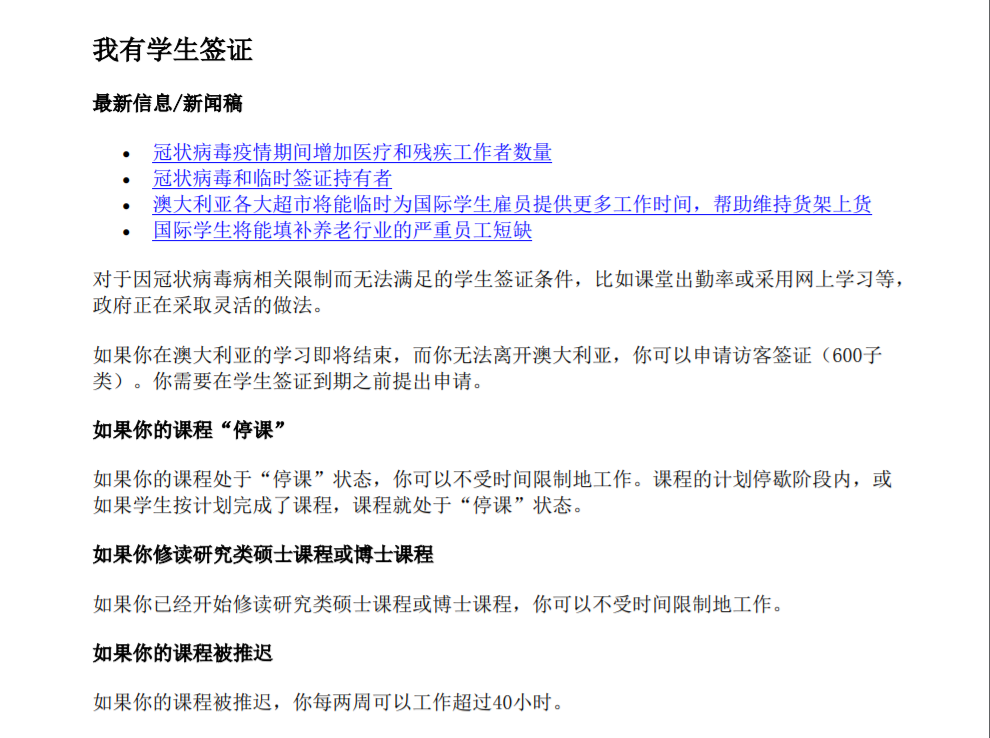 我有学生签证

最新信息/新闻稿

- 冠状病毒疫情期间增加医疗和残疾工作者数量
- 冠状病毒和临时签证持有者
- 澳大利亚各大超市将能临时为国际学生雇员提供更多工作时间，帮助维持货架上货
- 国际学生将能填补养老行业的严重员工短缺

对于因冠状病毒病相关限制而无法满足的学生签证条件，比如课堂出勤率或采用网上学习等，政府正在采取灵活的做法。

如果你在澳大利亚的学习即将结束，而你无法离开澳大利亚，你可以申请访客签证（600子类）。你需要在学生签证到期之前提出申请。

如果你的课程“停课”

如果你的课程处于“停课”状态，你可以不受时间限制地工作。课程的计划停歇阶段内，或如果学生按计划完成了课程，课程就处于“停课”状态。

如果你修读研究类硕士课程或博士课程

如果你已经开始修读研究类硕士课程或博士课程，你可以不受时间限制地工作。

如果你的课程被推迟

如果你的课程被推迟，你每两周可以工作超过40小时。